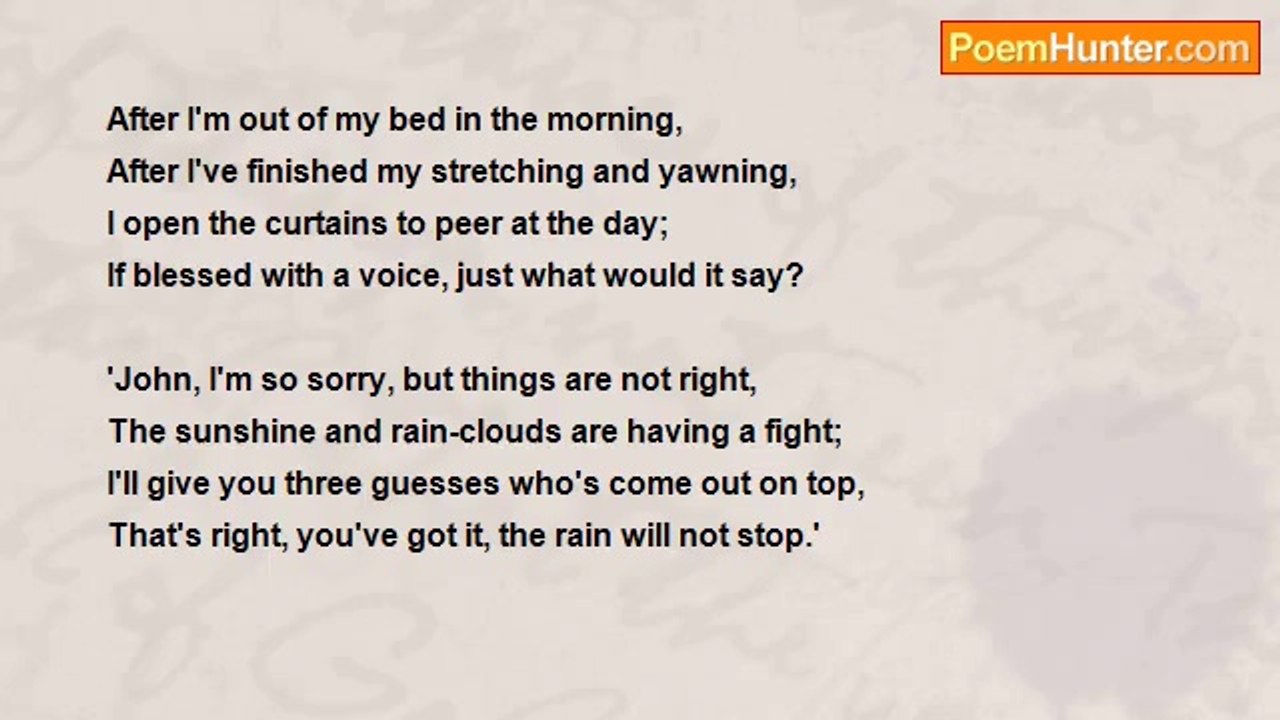 PoemHunter.com

After I'm out of my bed in the morning,
After I've finished my stretching and yawning,
I open the curtains to peer at the day;
If blessed with a voice, just what would it say?

'John, I'm so sorry, but things are not right,
The sunshine and rain-clouds are having a fight;
I'll give you three guesses who's come out on top,
That's right, you've got it, the rain will not stop.'